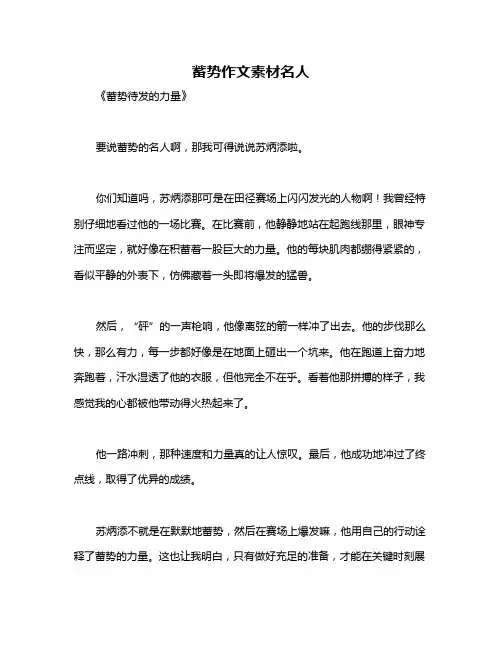 蓄势作文素材名人

《蓄势待发的力量》

要说蓄势的名人啊，那我可得说说苏炳添啦。

你们知道吗，苏炳添那可是在田径赛场上闪闪发光的人物啊！我曾经特别仔细地看过他的一场比赛。在比赛前，他静静地站在起跑线那里，眼神专注而坚定，就好像在积蓄着一股巨大的力量。他的每块肌肉都绷得紧紧的，看似平静的外表下，仿佛藏着一头即将爆发的猛兽。

然后，“砰”的一声枪响，他像离弦的箭一样冲了出去。他的步伐那么快，那么有力，每一步都好像是在地面上砸出一个坑来。他在跑道上奋力地奔跑着，汗水湿透了他的衣服，但他完全不在乎。看着他那拼搏的样子，我感觉我的心都被他带动得火热起来了。

他一路冲刺，那种速度和力量真的让人惊叹。最后，他成功地冲过了终点线，取得了优异的成绩。

苏炳添不就是在默默地蓄势，然后在赛场上爆发嘛，他用自己的行动诠释了蓄势的力量。这也让我明白，只有做好充足的准备，才能在关键时刻展